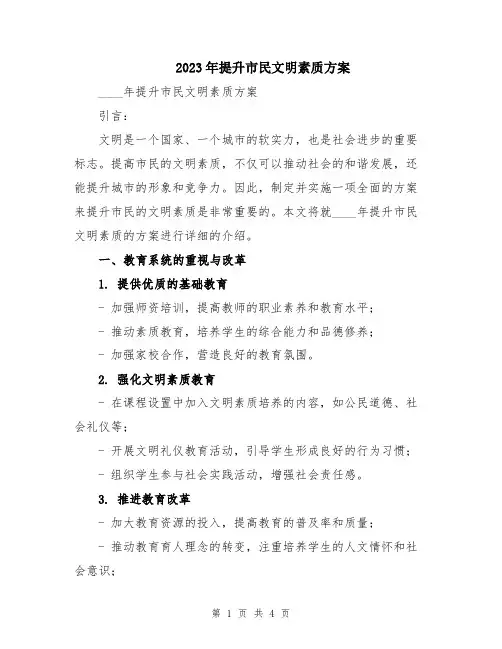 2023年提升市民文明素质方案

____年提升市民文明素质方案

引言：

文明是一个国家、一个城市的软实力，也是社会进步的重要标志。提高市民的文明素质，不仅可以推动社会的和谐发展，还能提升城市的形象和竞争力。因此，制定并实施一项全面的方案来提升市民的文明素质是非常重要的。本文将就____年提升市民文明素质的方案进行详细的介绍。

一、教育系统的重视与改革

1. 提供优质的基础教育

- 加强师资培训，提高教师的职业素养和教育水平；

- 推动素质教育，培养学生的综合能力和品德修养；

- 加强家校合作，营造良好的教育氛围。

2. 强化文明素质教育

- 在课程设置中加入文明素质培养的内容，如公民道德、社会礼仪等；

- 开展文明礼仪教育活动，引导学生形成良好的行为习惯；

- 组织学生参与社会实践活动，增强社会责任感。

3. 推进教育改革

- 加大教育资源的投入，提高教育的普及率和质量；

- 推动教育育人理念的转变，注重培养学生的人文情怀和社会意识；

第 1 页 共 4 页